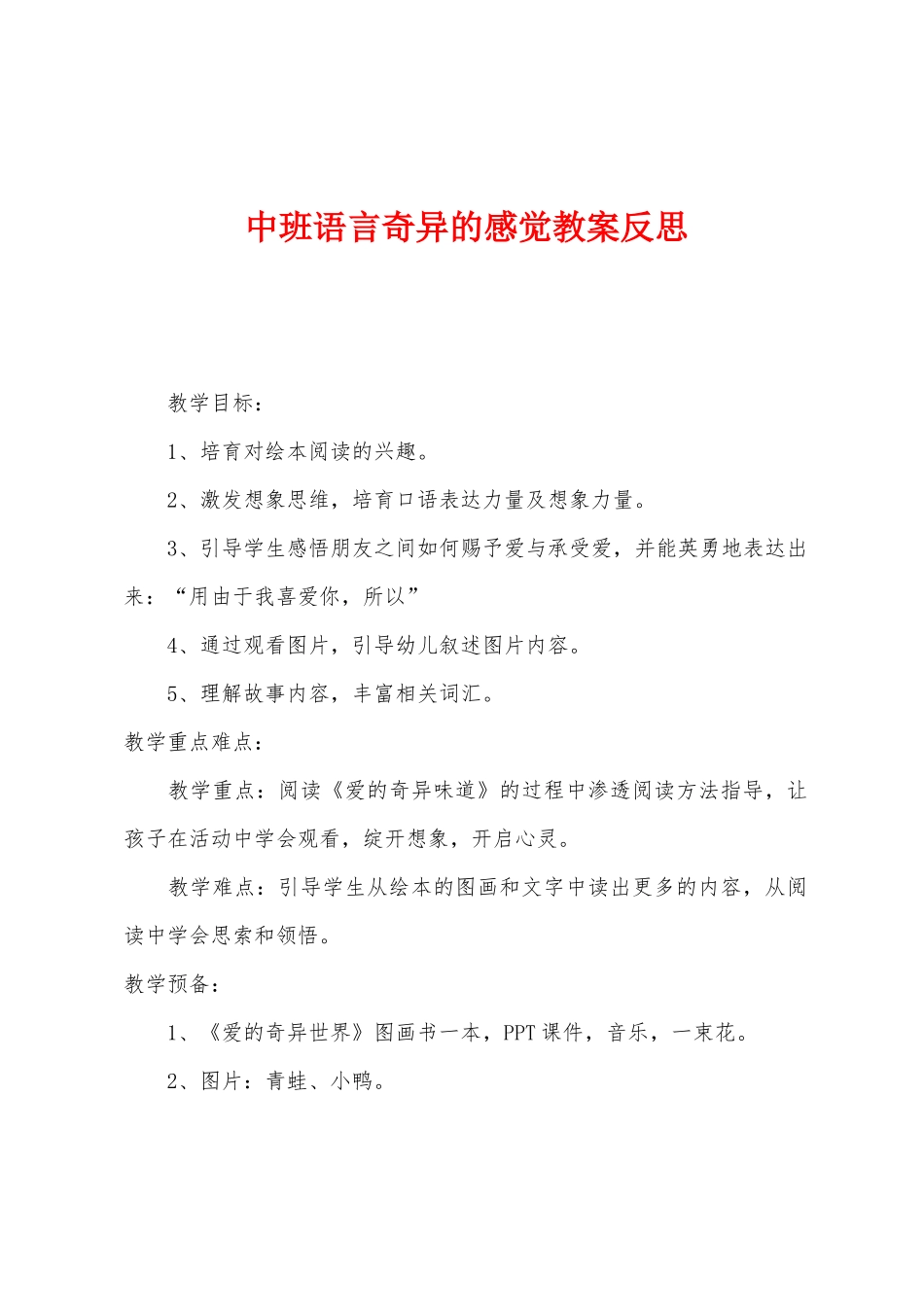 中班语言奇异的感觉教案反思

教学目标：

1、培育对绘本阅读的兴趣。

2、激发想象思维，培育口语表达力量及想象力量。

3、引导学生感悟朋友之间如何赐予爱与承受爱，并能英勇地表达出来：“用由于我喜爱你，所以”

4、通过观看图片，引导幼儿叙述图片内容。

5、理解故事内容，丰富相关词汇。

教学重点难点：

教学重点：阅读《爱的奇异味道》的过程中渗透阅读方法指导，让孩子在活动中学会观看，绽开想象，开启心灵。

教学难点：引导学生从绘本的图画和文字中读出更多的内容，从阅读中学会思索和领悟。

教学预备：

1、《爱的奇异世界》图画书一本，PPT 课件，音乐，一束花。

2、图片：青蛙、小鸭。